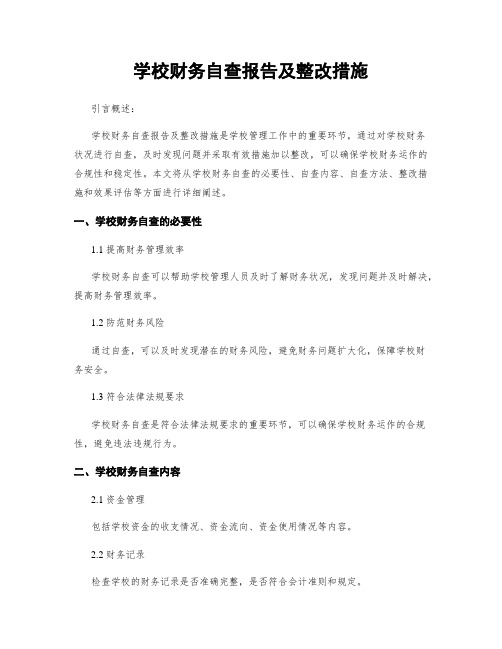 学校财务自查报告及整改措施

引言概述：

学校财务自查报告及整改措施是学校管理工作中的重要环节，通过对学校财务状况进行自查，及时发现问题并采取有效措施加以整改，可以确保学校财务运作的合规性和稳定性。本文将从学校财务自查的必要性、自查内容、自查方法、整改措施和效果评估等方面进行详细阐述。

一、学校财务自查的必要性

1.1 提高财务管理效率

学校财务自查可以帮助学校管理人员及时了解财务状况，发现问题并及时解决，提高财务管理效率。

1.2 防范财务风险

通过自查，可以及时发现潜在的财务风险，避免财务问题扩大化，保障学校财务安全。

1.3 符合法律法规要求

学校财务自查是符合法律法规要求的重要环节，可以确保学校财务运作的合规性，避免违法违规行为。

二、学校财务自查内容

2.1 资金管理

包括学校资金的收支情况、资金流向、资金使用情况等内容。

2.2 财务记录

检查学校的财务记录是否准确完整，是否符合会计准则和规定。